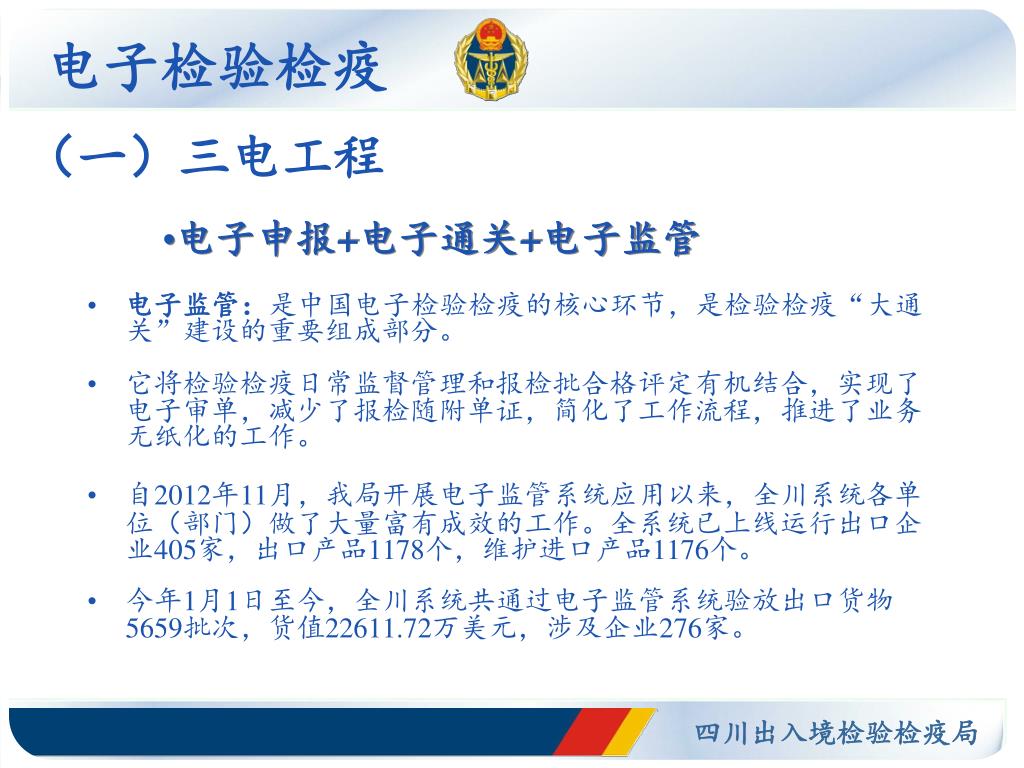 电子检验检疫

（一）三电工程

•电子申报+电子通关+电子监管

• 电子监管：是中国电子检验检疫的核心环节，是检验检疫“大通关”建设的重要组成部分。

• 它将检验检疫日常监督管理和报检批合格评定有机结合，实现了电子审单，减少了报检随附单证，简化了工作流程，推进了业务无纸化的工作。

• 自2012年11月，我局开展电子监管系统应用以来，全川系统各单位（部门）做了大量富有成效的工作。全系统已上线运行出口企业405家，出口产品1178个，维护进口产品1176个。

• 今年1月1日至今，全川系统共通过电子监管系统验放出口货物5659批次，货值22611.72万美元，涉及企业276家。

四川出入境检验检疫局